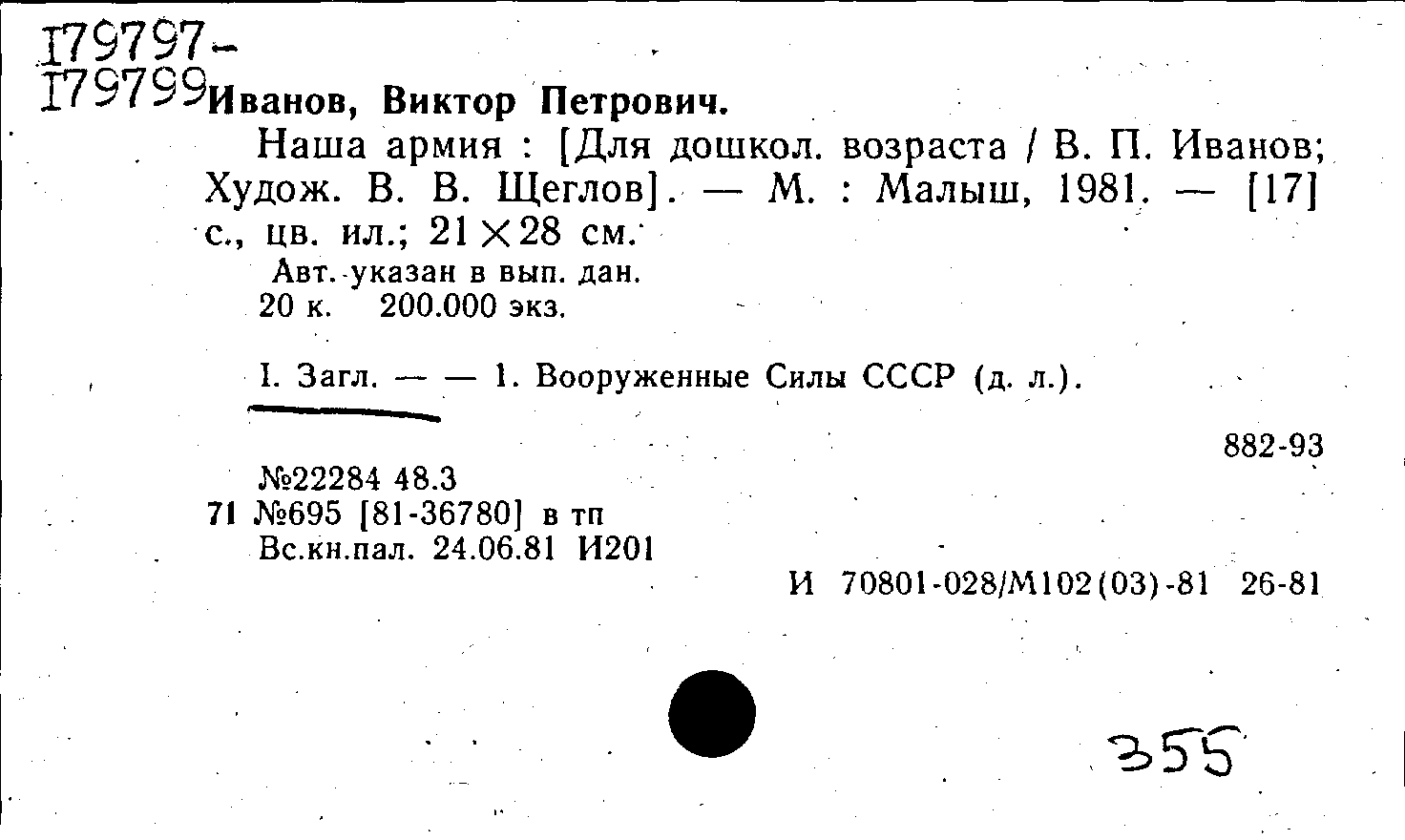 I79797-
I79799

Иванов, Виктор Петрович.

Наша армия : [Для дошкол. возраста / В. П. Иванов; Худож. В. В. Щеглов]. — М. : Малыш, 1981. — [17] с., цв. ил.; 21×28 см.

Авт. указан в вып. дан.
20 к. 200.000 экз.

I. Загл. — — 1. Вооруженные Силы СССР (д. л.).

882-93

№22284 48.3
71 №695 [81-36780] в тп
Вс.кн.пал. 24.06.81 И201

И 70801-028/М102(03)-81 26-81

355